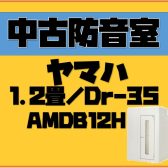 中古防音室

ヤマハ
1.2畳/Dr-35
AMDB12H